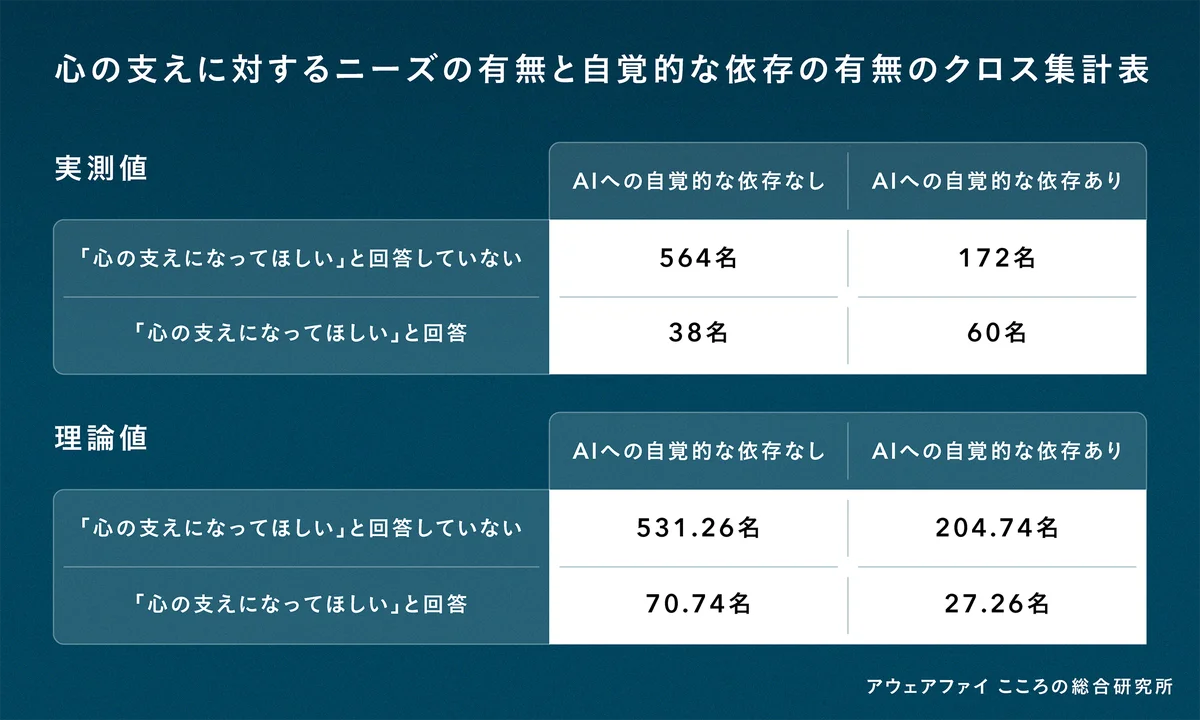 心の支えに対するニーズの有無と自覚的な依存の有無のクロス集計表

実測値

| | AIへの自覚的な依存なし | AIへの自覚的な依存あり |
|---|---|---|
| 「心の支えになってほしい」と回答していない | 564名 | 172名 |
| 「心の支えになってほしい」と回答 | 38名 | 60名 |

理論値

| | AIへの自覚的な依存なし | AIへの自覚的な依存あり |
|---|---|---|
| 「心の支えになってほしい」と回答していない | 531.26名 | 204.74名 |
| 「心の支えになってほしい」と回答 | 70.74名 | 27.26名 |

アウェアファイ こころの総合研究所